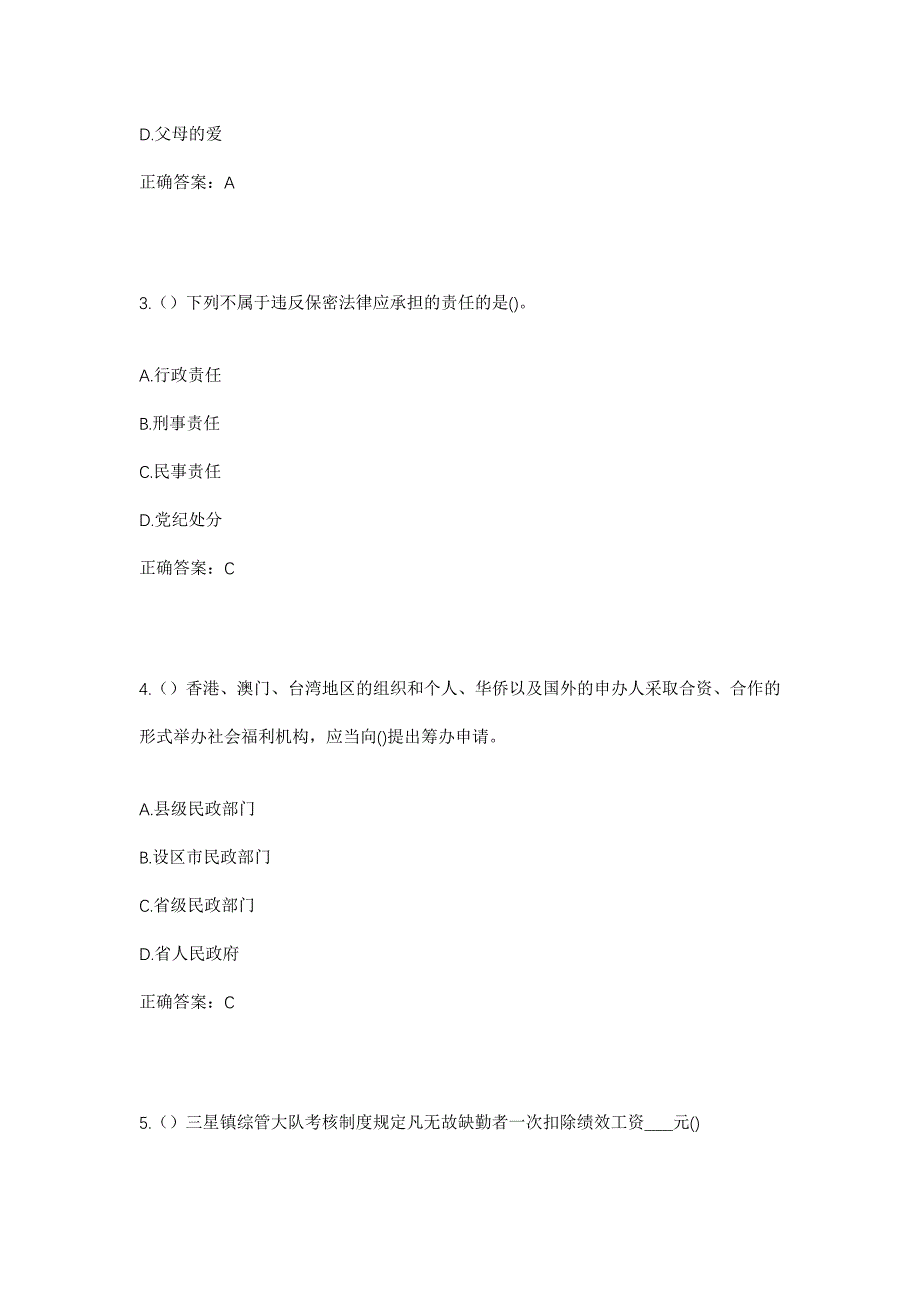 D.父母的爱

正确答案：A

3.（）下列不属于违反保密法律应承担的责任的是()。

A.行政责任

B.刑事责任

C.民事责任

D.党纪处分

正确答案：C

4.（）香港、澳门、台湾地区的组织和个人、华侨以及国外的申办人采取合资、合作的形式举办社会福利机构，应当向()提出筹办申请。

A.县级民政部门

B.设区市民政部门

C.省级民政部门

D.省人民政府

正确答案：C

5.（）三星镇综管大队考核制度规定凡无故缺勤者一次扣除绩效工资____元()